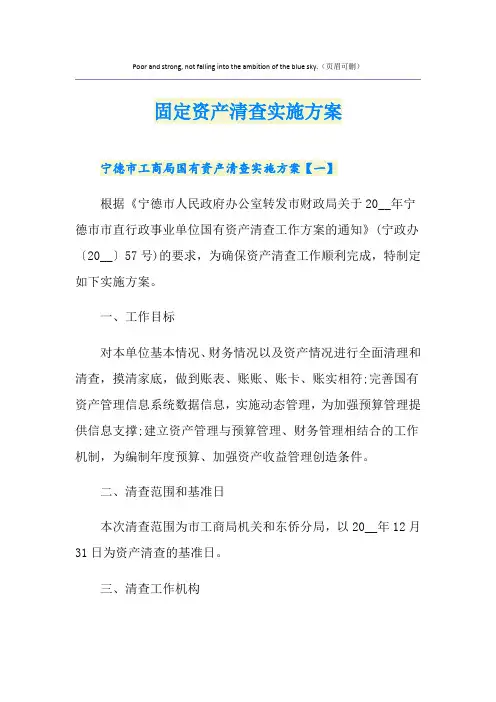 Poor and strong, not falling into the ambition of the blue sky.（页眉可删）

固定资产清查实施方案

宁德市工商局国有资产清查实施方案【一】

根据《宁德市人民政府办公室转发市财政局关于20__年宁德市市直行政事业单位国有资产清查工作方案的通知》(宁政办〔20__〕57号)的要求，为确保资产清查工作顺利完成，特制定如下实施方案。

一、工作目标

对本单位基本情况、财务情况以及资产情况进行全面清理和清查，摸清家底，做到账表、账账、账卡、账实相符;完善国有资产管理信息系统数据信息，实施动态管理，为加强预算管理提供信息支撑;建立资产管理与预算管理、财务管理相结合的工作机制，为编制年度预算、加强资产收益管理创造条件。

二、清查范围和基准日

本次清查范围为市工商局机关和东侨分局，以20__年12月31日为资产清查的基准日。

三、清查工作机构